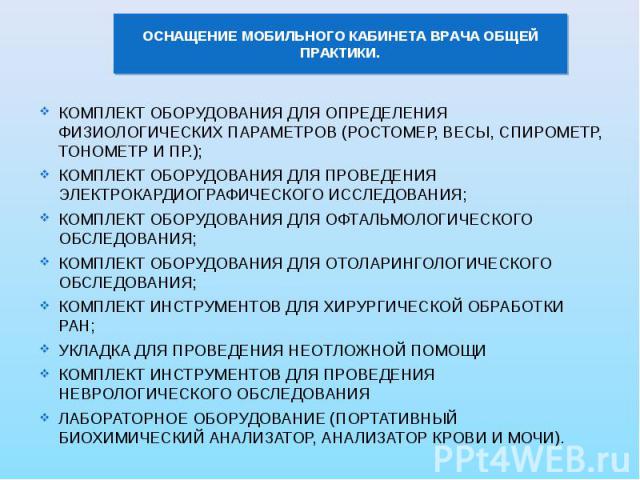 ОСНАЩЕНИЕ МОБИЛЬНОГО КАБИНЕТА ВРАЧА ОБЩЕЙ ПРАКТИКИ.

КОМПЛЕКТ ОБОРУДОВАНИЯ ДЛЯ ОПРЕДЕЛЕНИЯ ФИЗИОЛОГИЧЕСКИХ ПАРАМЕТРОВ (РОСТОМЕР, ВЕСЫ, СПИРОМЕТР, ТОНОМЕТР И ПР.);

КОМПЛЕКТ ОБОРУДОВАНИЯ ДЛЯ ПРОВЕДЕНИЯ ЭЛЕКТРОКАРДИОГРАФИЧЕСКОГО ИССЛЕДОВАНИЯ;

КОМПЛЕКТ ОБОРУДОВАНИЯ ДЛЯ ОФТАЛЬМОЛОГИЧЕСКОГО ОБСЛЕДОВАНИЯ;

КОМПЛЕКТ ОБОРУДОВАНИЯ ДЛЯ ОТОЛАРИНГОЛОГИЧЕСКОГО ОБСЛЕДОВАНИЯ;

КОМПЛЕКТ ИНСТРУМЕНТОВ ДЛЯ ХИРУРГИЧЕСКОЙ ОБРАБОТКИ РАН;

УКЛАДКА ДЛЯ ПРОВЕДЕНИЯ НЕОТЛОЖНОЙ ПОМОЩИ

КОМПЛЕКТ ИНСТРУМЕНТОВ ДЛЯ ПРОВЕДЕНИЯ НЕВРОЛОГИЧЕСКОГО ОБСЛЕДОВАНИЯ

ЛАБОРАТОРНОЕ ОБОРУДОВАНИЕ (ПОРТАТИВНЫЙ БИОХИМИЧЕСКИЙ АНАЛИЗАТОР, АНАЛИЗАТОР КРОВИ И МОЧИ).

PPt4WEB.ru